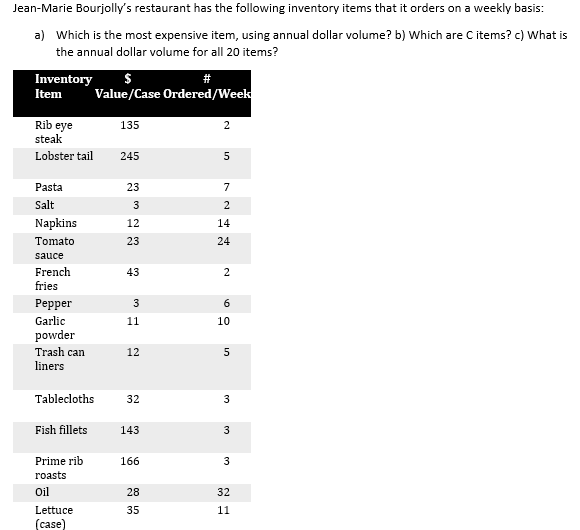 Jean-Marie Bourjolly's restaurant has the following inventory items that it orders on a weekly basis:

a) Which is the most expensive item, using annual dollar volume? b) Which are C items? c) What is the annual dollar volume for all 20 items?

| Inventory Item | $ Value/Case | # Ordered/Week |
|---|---|---|
| Rib eye steak | 135 | 2 |
| Lobster tail | 245 | 5 |
| Pasta | 23 | 7 |
| Salt | 3 | 2 |
| Napkins | 12 | 14 |
| Tomato sauce | 23 | 24 |
| French fries | 43 | 2 |
| Pepper | 3 | 6 |
| Garlic powder | 11 | 10 |
| Trash can liners | 12 | 5 |
| Tablecloths | 32 | 3 |
| Fish fillets | 143 | 3 |
| Prime rib roasts | 166 | 3 |
| Oil | 28 | 32 |
| Lettuce (case) | 35 | 11 |